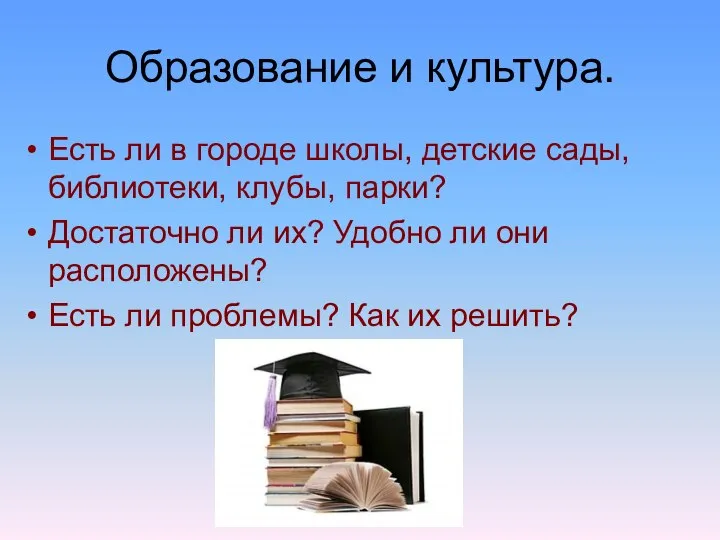 Образование и культура.

• Есть ли в городе школы, детские сады, библиотеки, клубы, парки?
• Достаточно ли их? Удобно ли они расположены?
• Есть ли проблемы? Как их решить?